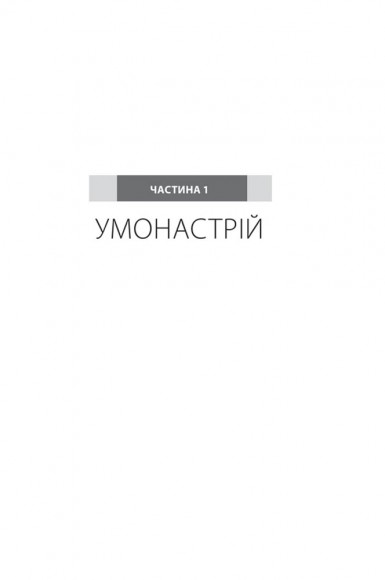 ЧАСТИНА 1

УМОНАСТРІЙ